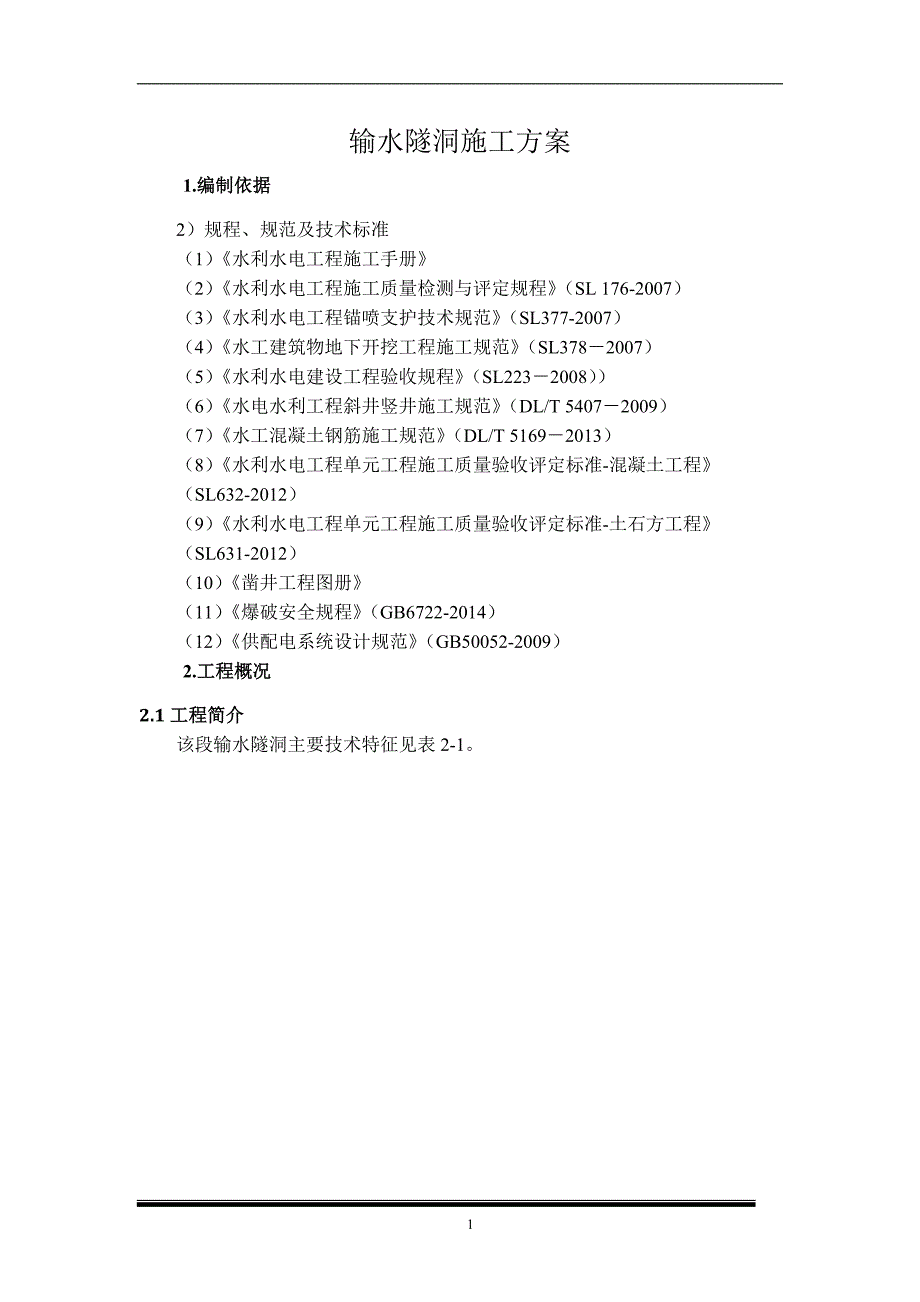 输水隧洞施工方案

1.编制依据

2）规程、规范及技术标准
（1）《水利水电工程施工手册》
（2）《水利水电工程施工质量检测与评定规程》（SL 176-2007）
（3）《水利水电工程锚喷支护技术规范》（SL377-2007）
（4）《水工建筑物地下开挖工程施工规范》（SL378－2007）
（5）《水利水电建设工程验收规程》（SL223－2008））
（6）《水电水利工程斜井竖井施工规范》（DL/T 5407－2009）
（7）《水工混凝土钢筋施工规范》（DL/T 5169－2013）
（8）《水利水电工程单元工程施工质量验收评定标准-混凝土工程》（SL632-2012）
（9）《水利水电工程单元工程施工质量验收评定标准-土石方工程》（SL631-2012）
（10）《凿井工程图册》
（11）《爆破安全规程》（GB6722-2014）
（12）《供配电系统设计规范》（GB50052-2009）

2.工程概况

2.1 工程简介

该段输水隧洞主要技术特征见表 2-1。

1